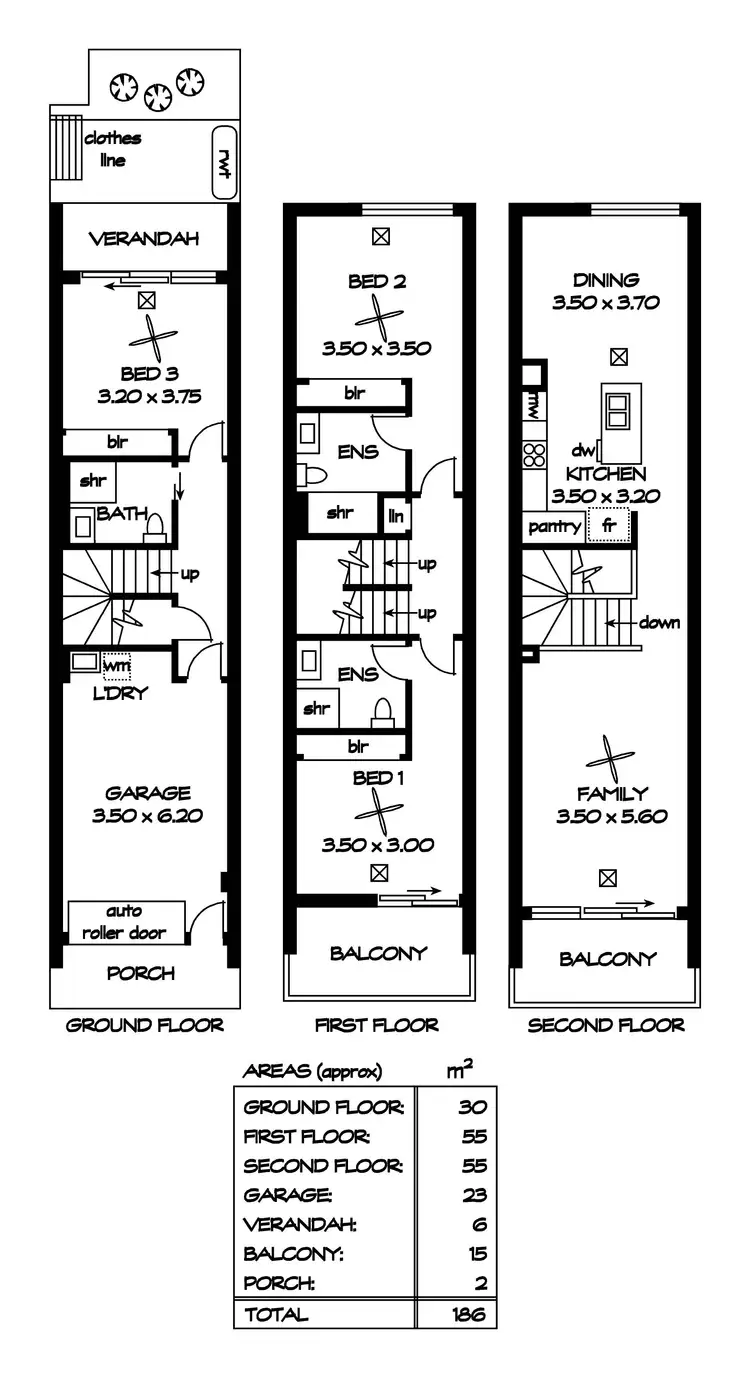 clothes line
rwt
VERANDAH
BED 3
3.20 x 3.75
blr
shr
BATH
up
wm
L'DRY
GARAGE
3.50 x 6.20
auto roller door
PORCH
GROUND FLOOR

BED 2
3.50 x 3.50
blr
ENS
shr
lin
up
up
ENS
shr
blr
BED 1
3.50 x 3.00
BALCONY
FIRST FLOOR

DINING
3.50 x 3.70
mw
dw
KITCHEN
3.50 x 3.20
pantry
fr
down
FAMILY
3.50 x 5.60
BALCONY
SECOND FLOOR

| AREAS (approx) | $m^2$ |
|---|---|
| GROUND FLOOR: | 30 |
| FIRST FLOOR: | 55 |
| SECOND FLOOR: | 55 |
| GARAGE: | 23 |
| VERANDAH: | 6 |
| BALCONY: | 15 |
| PORCH: | 2 |
| TOTAL | 186 |